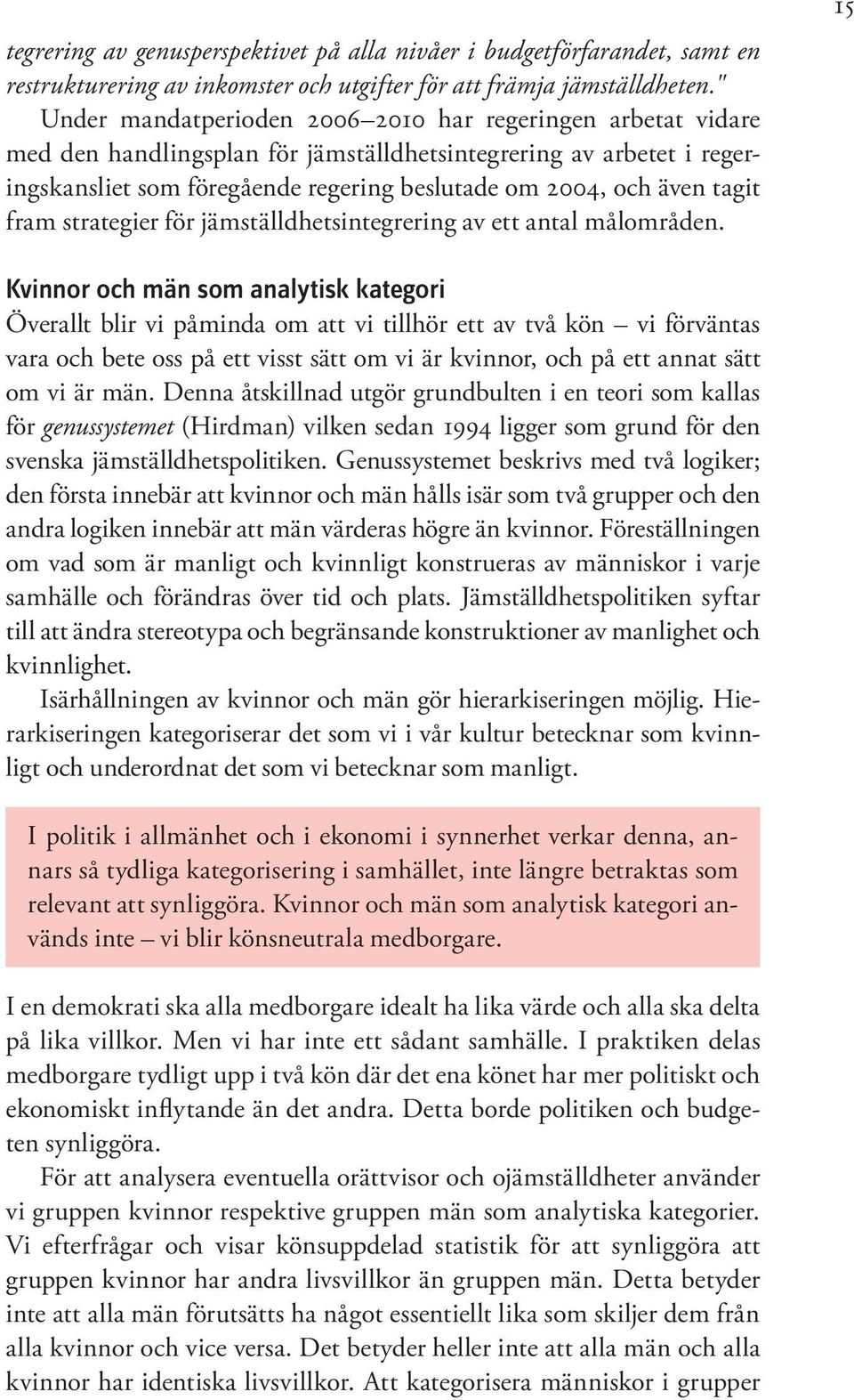 15

tegrering av genusperspektivet på alla nivåer i budgetförfarandet, samt en restrukturering av inkomster och utgifter för att främja jämställdheten."

Under mandatperioden 2006–2010 har regeringen arbetat vidare med den handlingsplan för jämställdhetsintegrering av arbetet i regeringskansliet som föregående regering beslutade om 2004, och även tagit fram strategier för jämställdhetsintegrering av ett antal målområden.

Kvinnor och män som analytisk kategori

Överallt blir vi påminda om att vi tillhör ett av två kön – vi förväntas vara och bete oss på ett visst sätt om vi är kvinnor, och på ett annat sätt om vi är män. Denna åtskillnad utgör grundbulten i en teori som kallas för genussystemet (Hirdman) vilken sedan 1994 ligger som grund för den svenska jämställdhetspolitiken. Genussystemet beskrivs med två logiker; den första innebär att kvinnor och män hålls isär som två grupper och den andra logiken innebär att män värderas högre än kvinnor. Föreställningen om vad som är manligt och kvinnligt konstrueras av människor i varje samhälle och förändras över tid och plats. Jämställdhetspolitiken syftar till att ändra stereotypa och begränsande konstruktioner av manlighet och kvinnlighet.

Isärhållningen av kvinnor och män gör hierarkiseringen möjlig. Hierarkiseringen kategoriserar det som vi i vår kultur betecknar som kvinnligt och underordnat det som vi betecknar som manligt.

I politik i allmänhet och i ekonomi i synnerhet verkar denna, annars så tydliga kategorisering i samhället, inte längre betraktas som relevant att synliggöra. Kvinnor och män som analytisk kategori används inte – vi blir könsneutrala medborgare.

I en demokrati ska alla medborgare idealt ha lika värde och alla ska delta på lika villkor. Men vi har inte ett sådant samhälle. I praktiken delas medborgare tydligt upp i två kön där det ena könet har mer politiskt och ekonomiskt inflytande än det andra. Detta borde politiken och budgeten synliggöra.

För att analysera eventuella orättvisor och ojämställdheter använder vi gruppen kvinnor respektive gruppen män som analytiska kategorier. Vi efterfrågar och visar könsuppdelad statistik för att synliggöra att gruppen kvinnor har andra livsvillkor än gruppen män. Detta betyder inte att alla män förutsätts ha något essentiellt lika som skiljer dem från alla kvinnor och vice versa. Det betyder heller inte att alla män och alla kvinnor har identiska livsvillkor. Att kategorisera människor i grupper